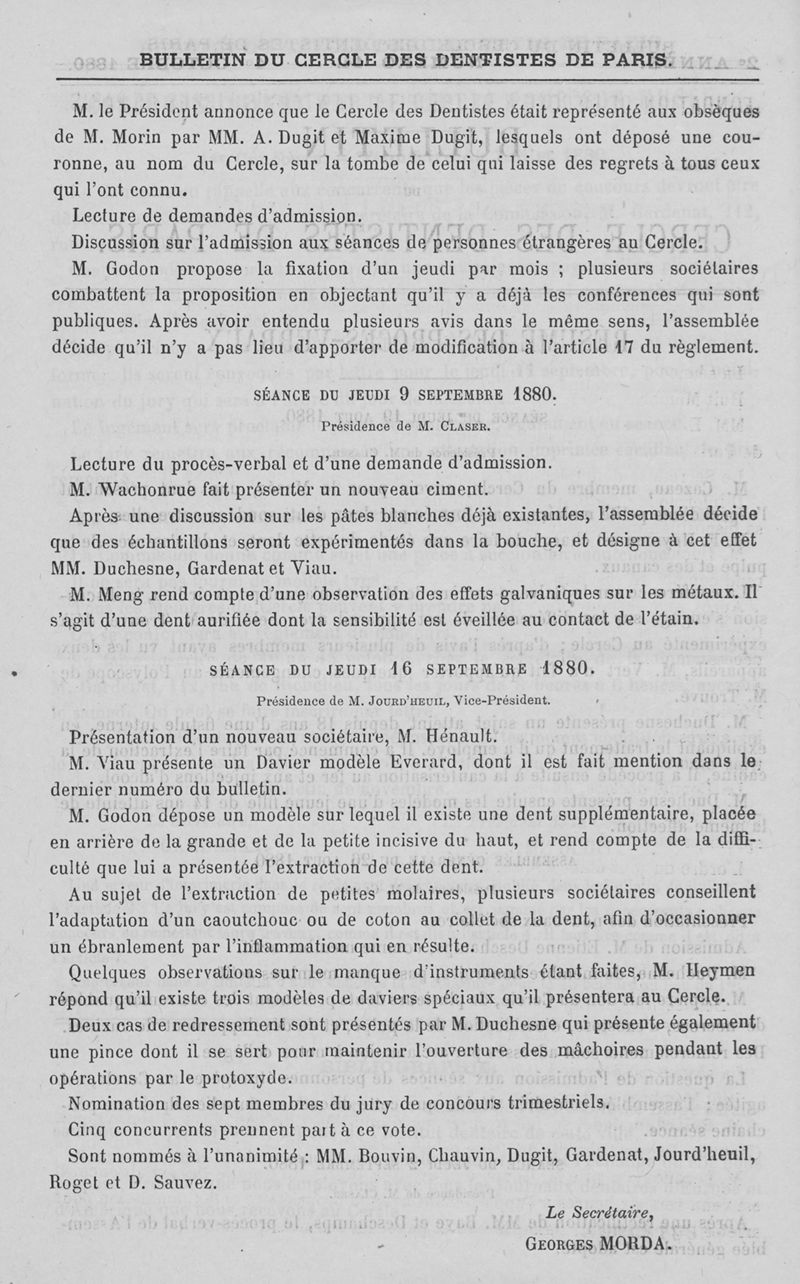 BULLETIN DU CERCLE DES DENTISTES DE PARIS.

M. le Président annonce que le Cercle des Dentistes était représenté aux obsèques de M. Morin par MM. A. Dugit et Maxime Dugit, lesquels ont déposé une couronne, au nom du Cercle, sur la tombe de celui qui laisse des regrets à tous ceux qui l'ont connu.

Lecture de demandes d'admission.

Discussion sur l'admission aux séances de personnes étrangères au Cercle.

M. Godon propose la fixation d'un jeudi par mois ; plusieurs sociétaires combattent la proposition en objectant qu'il y a déjà les conférences qui sont publiques. Après avoir entendu plusieurs avis dans le même sens, l'assemblée décide qu'il n'y a pas lieu d'apporter de modification à l'article 17 du règlement.

SÉANCE DU JEUDI 9 SEPTEMBRE 1880.

Présidence de M. CLASER.

Lecture du procès-verbal et d'une demande d'admission.

M. Wachonrue fait présenter un nouveau ciment.

Après une discussion sur les pâtes blanches déjà existantes, l'assemblée décide que des échantillons seront expérimentés dans la bouche, et désigne à cet effet MM. Duchesne, Gardenat et Viau.

M. Meng rend compte d'une observation des effets galvaniques sur les métaux. Il s'agit d'une dent aurifiée dont la sensibilité est éveillée au contact de l'étain.

SÉANCE DU JEUDI 16 SEPTEMBRE 1880.

Présidence de M. JOURD'HEUIL, Vice-Président.

Présentation d'un nouveau sociétaire, M. Hénault.

M. Viau présente un Davier modèle Everard, dont il est fait mention dans le dernier numéro du bulletin.

M. Godon dépose un modèle sur lequel il existe une dent supplémentaire, placée en arrière de la grande et de la petite incisive du haut, et rend compte de la difficulté que lui a présentée l'extraction de cette dent.

Au sujet de l'extraction de petites molaires, plusieurs sociétaires conseillent l'adaptation d'un caoutchouc ou de coton au collet de la dent, afin d'occasionner un ébranlement par l'inflammation qui en résulte.

Quelques observations sur le manque d'instruments étant faites, M. Heymen répond qu'il existe trois modèles de daviers spéciaux qu'il présentera au Cercle.

Deux cas de redressement sont présentés par M. Duchesne qui présente également une pince dont il se sert pour maintenir l'ouverture des mâchoires pendant les opérations par le protoxyde.

Nomination des sept membres du jury de concours trimestriels.

Cinq concurrents prennent part à ce vote.

Sont nommés à l'unanimité : MM. Bouvin, Chauvin, Dugit, Gardenat, Jourd'heuil, Roget et D. Sauvez.

Le Secrétaire,
GEORGES MORDA.